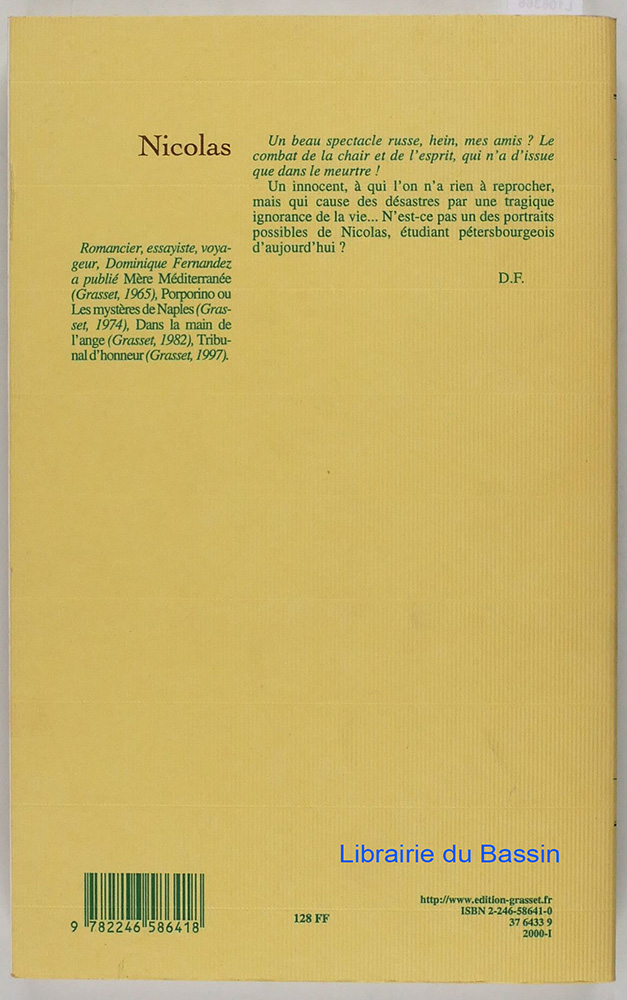 Nicolas

Romancier, essayiste, voyageur, Dominique Fernandez a publié Mère Méditerranée (Grasset, 1965), Porporino ou Les mystères de Naples (Grasset, 1974), Dans la main de l'ange (Grasset, 1982), Tribunal d'honneur (Grasset, 1997).

Un beau spectacle russe, hein, mes amis ? Le combat de la chair et de l'esprit, qui n'a d'issue que dans le meurtre !

Un innocent, à qui l'on n'a rien à reprocher, mais qui cause des désastres par une tragique ignorance de la vie... N'est-ce pas un des portraits possibles de Nicolas, étudiant pétersbourgeois d'aujourd'hui ?

D.F.

Librairie du Bassin

9 782246 586418

128 FF

http://www.edition-grasset.fr
ISBN 2-246-58641-0
37 6433 9
2000-I